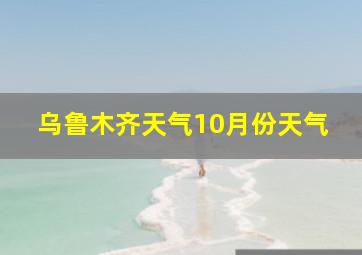 乌鲁木齐天气10月份天气